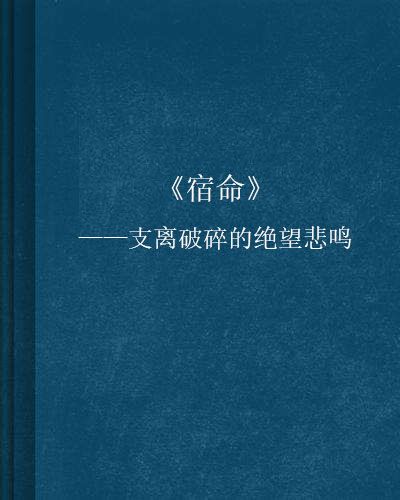 《宿命》

——支离破碎的绝望悲鸣